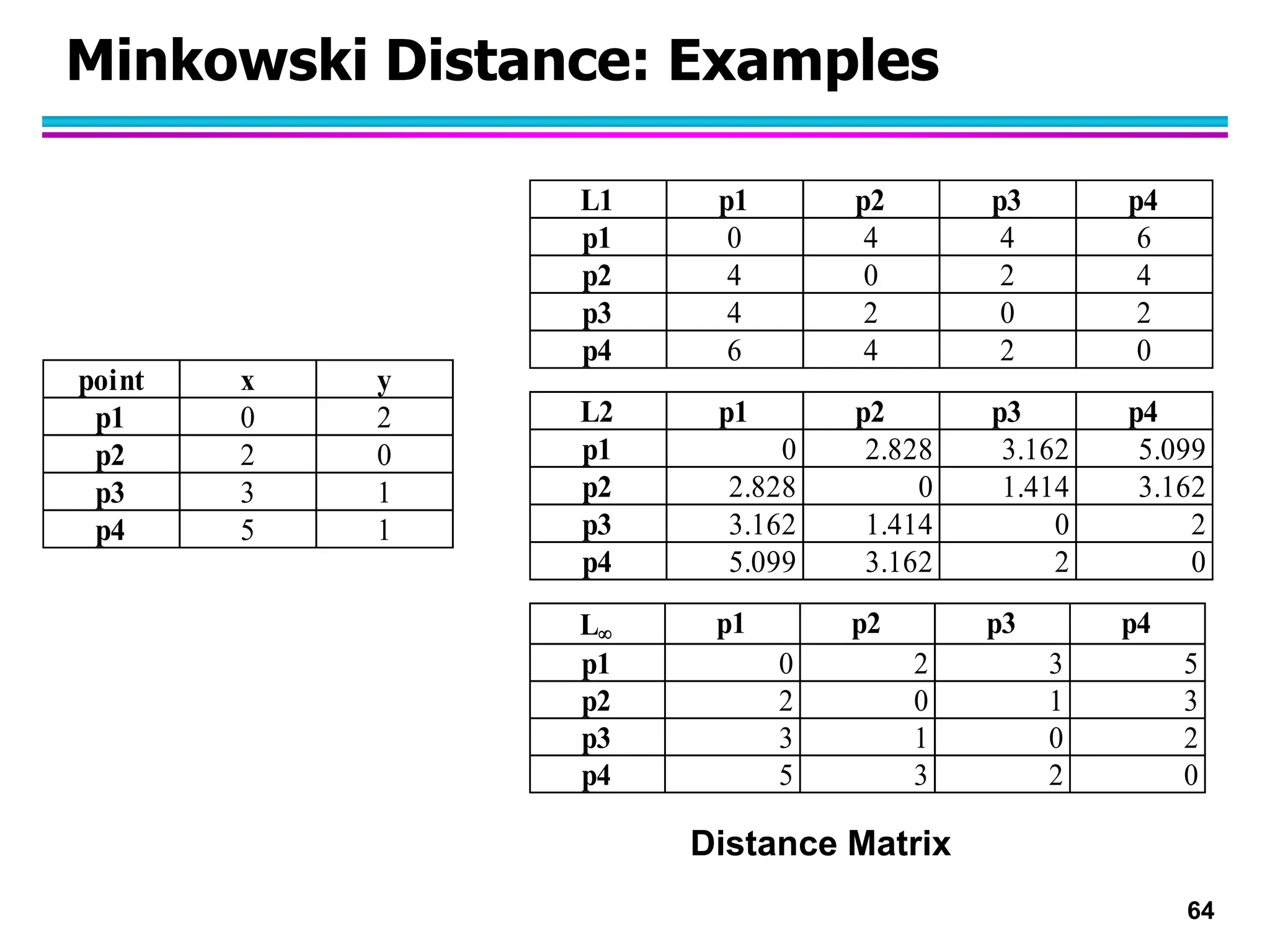 Minkowski Distance: Examples

| point | x | y |
|---|---|---|
| p1 | 0 | 2 |
| p2 | 2 | 0 |
| p3 | 3 | 1 |
| p4 | 5 | 1 |

| L1 | p1 | p2 | p3 | p4 |
|---|---|---|---|---|
| p1 | 0 | 4 | 4 | 6 |
| p2 | 4 | 0 | 2 | 4 |
| p3 | 4 | 2 | 0 | 2 |
| p4 | 6 | 4 | 2 | 0 |

| L2 | p1 | p2 | p3 | p4 |
|---|---|---|---|---|
| p1 | 0 | 2.828 | 3.162 | 5.099 |
| p2 | 2.828 | 0 | 1.414 | 3.162 |
| p3 | 3.162 | 1.414 | 0 | 2 |
| p4 | 5.099 | 3.162 | 2 | 0 |

| $L_\infty$ | p1 | p2 | p3 | p4 |
|---|---|---|---|---|
| p1 | 0 | 2 | 3 | 5 |
| p2 | 2 | 0 | 1 | 3 |
| p3 | 3 | 1 | 0 | 2 |
| p4 | 5 | 3 | 2 | 0 |

Distance Matrix

64